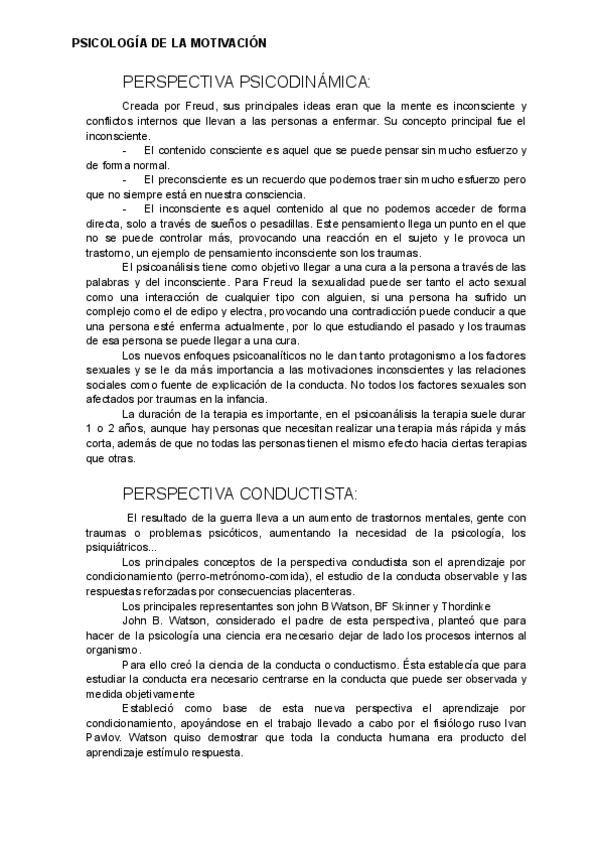 PSICOLOGÍA DE LA MOTIVACIÓN

PERSPECTIVA PSICODINÁMICA:

Creada por Freud, sus principales ideas eran que la mente es inconsciente y conflictos internos que llevan a las personas a enfermar. Su concepto principal fue el inconsciente.

- El contenido consciente es aquel que se puede pensar sin mucho esfuerzo y de forma normal.

- El preconsciente es un recuerdo que podemos traer sin mucho esfuerzo pero que no siempre está en nuestra consciencia.

- El inconsciente es aquel contenido al que no podemos acceder de forma directa, solo a través de sueños o pesadillas. Este pensamiento llega un punto en el que no se puede controlar más, provocando una reacción en el sujeto y le provoca un trastorno, un ejemplo de pensamiento inconsciente son los traumas.

El psicoanálisis tiene como objetivo llegar a una cura a la persona a través de las palabras y del inconsciente. Para Freud la sexualidad puede ser tanto el acto sexual como una interacción de cualquier tipo con alguien, si una persona ha sufrido un complejo como el de edipo y electra, provocando una contradicción puede conducir a que una persona esté enferma actualmente, por lo que estudiando el pasado y los traumas de esa persona se puede llegar a una cura.

Los nuevos enfoques psicoanalíticos no le dan tanto protagonismo a los factores sexuales y se le da más importancia a las motivaciones inconscientes y las relaciones sociales como fuente de explicación de la conducta. No todos los factores sexuales son afectados por traumas en la infancia.

La duración de la terapia es importante, en el psicoanálisis la terapia suele durar 1 o 2 años, aunque hay personas que necesitan realizar una terapia más rápida y más corta, además de que no todas las personas tienen el mismo efecto hacia ciertas terapias que otras.

PERSPECTIVA CONDUCTISTA:

El resultado de la guerra lleva a un aumento de trastornos mentales, gente con traumas o problemas psicóticos, aumentando la necesidad de la psicología, los psiquiátricos...

Los principales conceptos de la perspectiva conductista son el aprendizaje por condicionamiento (perro-metrónomo-comida), el estudio de la conducta observable y las respuestas reforzadas por consecuencias placenteras.

Los principales representantes son john B Watson, BF Skinner y Thordinke

John B. Watson, considerado el padre de esta perspectiva, planteó que para hacer de la psicología una ciencia era necesario dejar de lado los procesos internos al organismo.

Para ello creó la ciencia de la conducta o conductismo. Ésta establecía que para estudiar la conducta era necesario centrarse en la conducta que puede ser observada y medida objetivamente

Estableció como base de esta nueva perspectiva el aprendizaje por condicionamiento, apoyándose en el trabajo llevado a cabo por el fisiólogo ruso Ivan Pavlov. Watson quiso demostrar que toda la conducta humana era producto del aprendizaje estímulo respuesta.